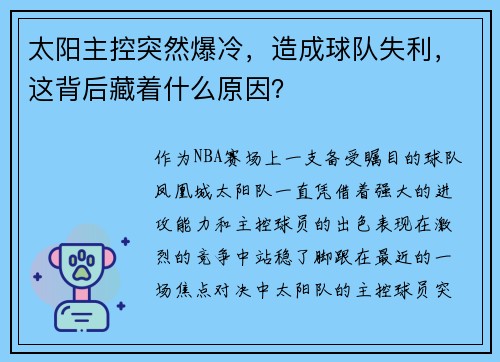 太阳主控突然爆冷，造成球队失利，这背后藏着什么原因?

作为NBA赛场上一支备受瞩目的球队凤凰城太阳队一直凭借着强大的进攻能力和主控球员的出色表现在激烈的竞争中站稳了脚跟在最近的一场焦点对决中太阳队的主控球员突